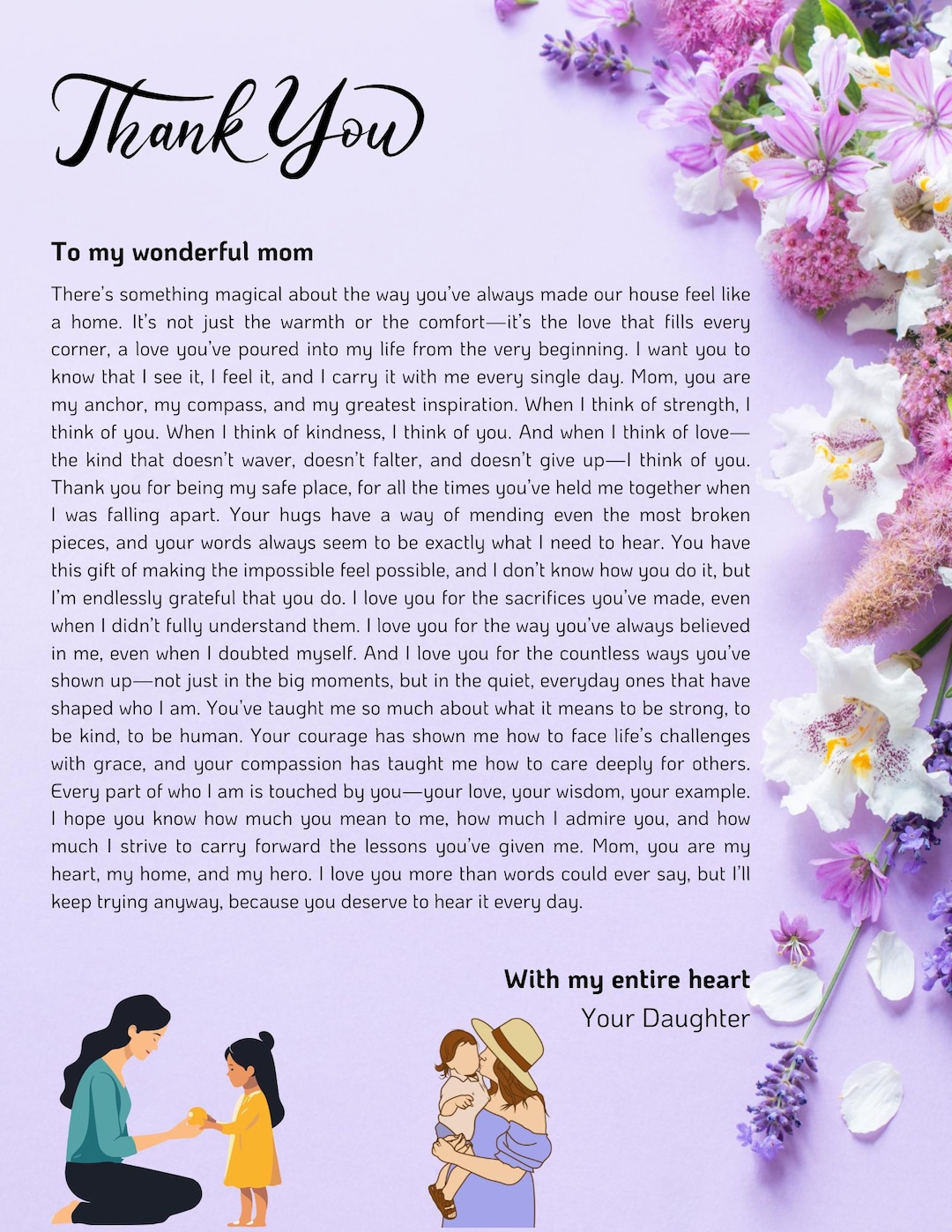 Thank You

To my wonderful mom

There's something magical about the way you've always made our house feel like a home. It's not just the warmth or the comfort—it's the love that fills every corner, a love you've poured into my life from the very beginning. I want you to know that I see it, I feel it, and I carry it with me every single day. Mom, you are my anchor, my compass, and my greatest inspiration. When I think of strength, I think of you. When I think of kindness, I think of you. And when I think of love—the kind that doesn't waver, doesn't falter, and doesn't give up—I think of you. Thank you for being my safe place, for all the times you've held me together when I was falling apart. Your hugs have a way of mending even the most broken pieces, and your words always seem to be exactly what I need to hear. You have this gift of making the impossible feel possible, and I don't know how you do it, but I'm endlessly grateful that you do. I love you for the sacrifices you've made, even when I didn't fully understand them. I love you for the way you've always believed in me, even when I doubted myself. And I love you for the countless ways you've shown up—not just in the big moments, but in the quiet, everyday ones that have shaped who I am. You've taught me so much about what it means to be strong, to be kind, to be human. Your courage has shown me how to face life's challenges with grace, and your compassion has taught me how to care deeply for others. Every part of who I am is touched by you—your love, your wisdom, your example. I hope you know how much you mean to me, how much I admire you, and how much I strive to carry forward the lessons you've given me. Mom, you are my heart, my home, and my hero. I love you more than words could ever say, but I'll keep trying anyway, because you deserve to hear it every day.

With my entire heart
Your Daughter